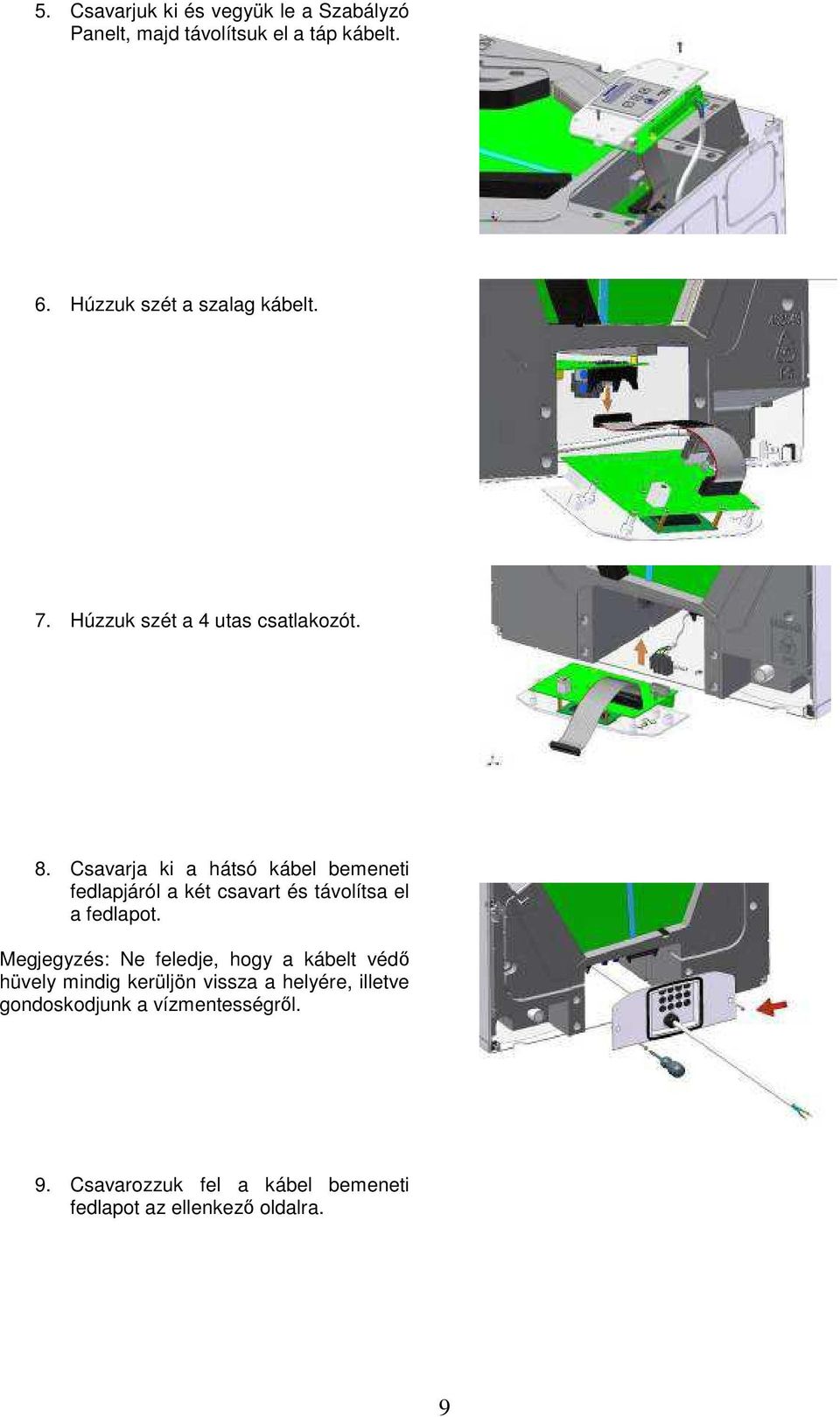 5. Csavarjuk ki és vegyük le a Szabályzó Panelt, majd távolítsuk el a táp kábelt.

6. Húzzuk szét a szalag kábelt.

7. Húzzuk szét a 4 utas csatlakozót.

8. Csavarja ki a hátsó kábel bemeneti fedlapjáról a két csavart és távolítsa el a fedlapot.

Megjegyzés: Ne feledje, hogy a kábelt védő hüvely mindig kerüljön vissza a helyére, illetve gondoskodjunk a vízmentességről.

9. Csavarozzuk fel a kábel bemeneti fedlapot az ellenkező oldalra.

9